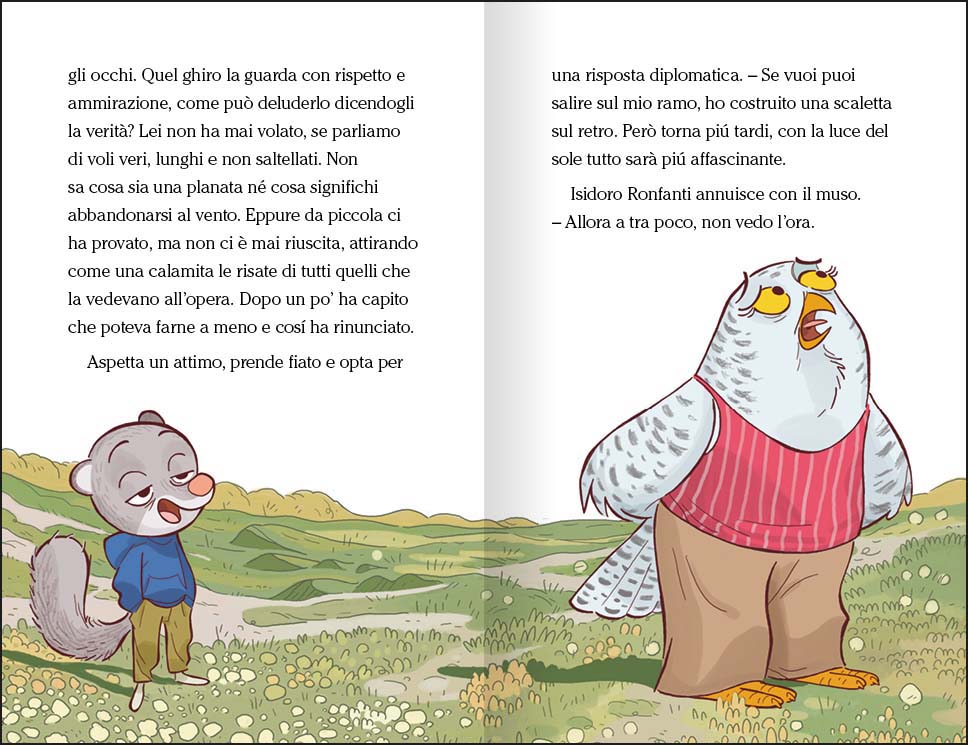 gli occhi. Quel ghiro la guarda con rispetto e ammirazione, come può deluderlo dicendogli la verità? Lei non ha mai volato, se parliamo di voli veri, lunghi e non saltellati. Non sa cosa sia una planata né cosa significhi abbandonarsi al vento. Eppure da piccola ci ha provato, ma non ci è mai riuscita, attirando come una calamita le risate di tutti quelli che la vedevano all'opera. Dopo un po' ha capito che poteva farne a meno e cosí ha rinunciato.

Aspetta un attimo, prende fiato e opta per

una risposta diplomatica. – Se vuoi puoi salire sul mio ramo, ho costruito una scaletta sul retro. Però torna piú tardi, con la luce del sole tutto sarà piú affascinante.

Isidoro Ronfanti annuisce con il muso.
– Allora a tra poco, non vedo l'ora.